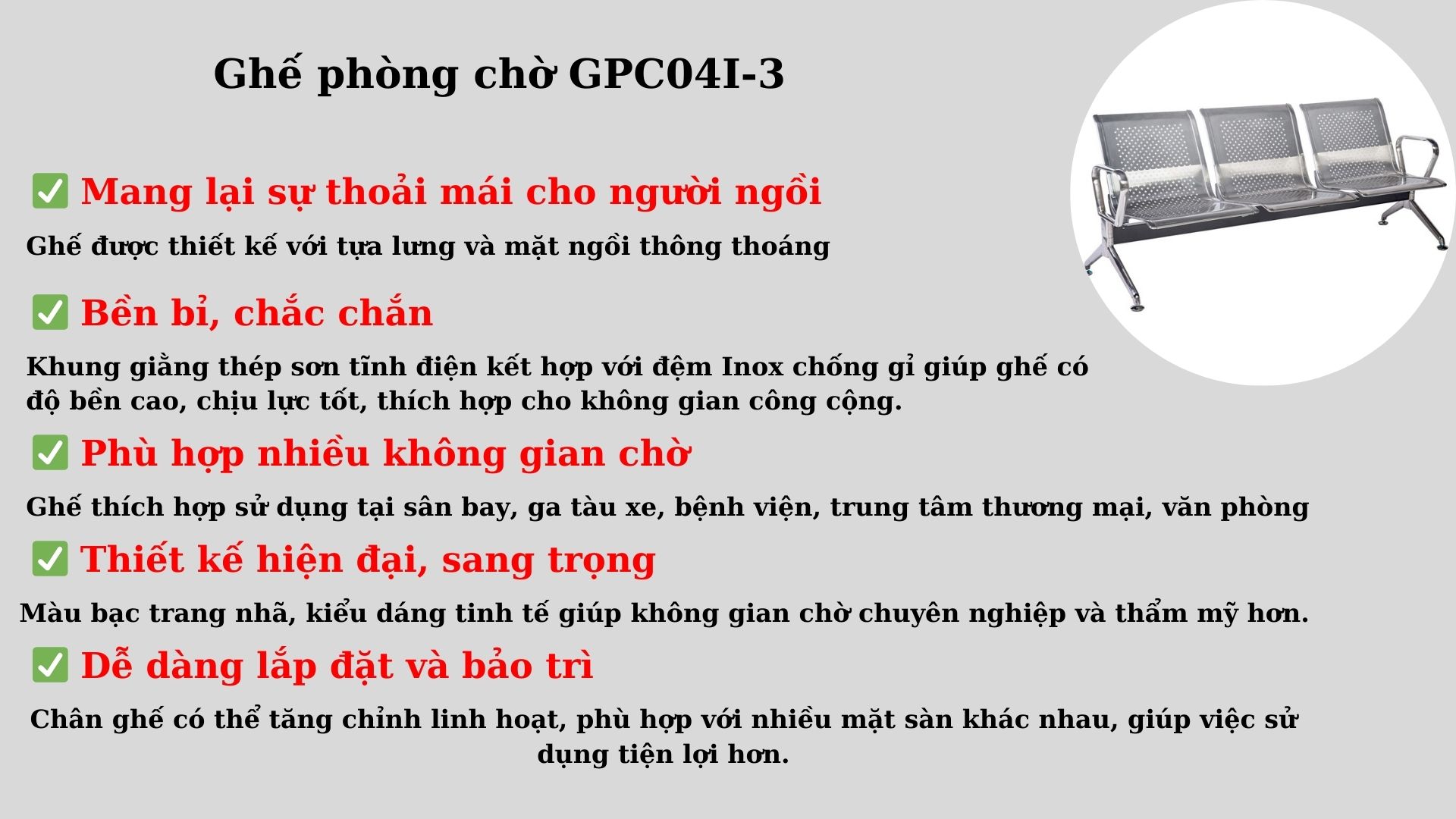 Ghế phòng chờ GPC04I-3

✅ Mang lại sự thoải mái cho người ngồi

Ghế được thiết kế với tựa lưng và mặt ngồi thông thoáng

✅ Bền bỉ, chắc chắn

Khung giằng thép sơn tĩnh điện kết hợp với đệm Inox chống gỉ giúp ghế có độ bền cao, chịu lực tốt, thích hợp cho không gian công cộng.

✅ Phù hợp nhiều không gian chờ

Ghế thích hợp sử dụng tại sân bay, ga tàu xe, bệnh viện, trung tâm thương mại, văn phòng

✅ Thiết kế hiện đại, sang trọng

Màu bạc trang nhã, kiểu dáng tinh tế giúp không gian chờ chuyên nghiệp và thẩm mỹ hơn.

✅ Dễ dàng lắp đặt và bảo trì

Chân ghế có thể tăng chỉnh linh hoạt, phù hợp với nhiều mặt sàn khác nhau, giúp việc sử dụng tiện lợi hơn.